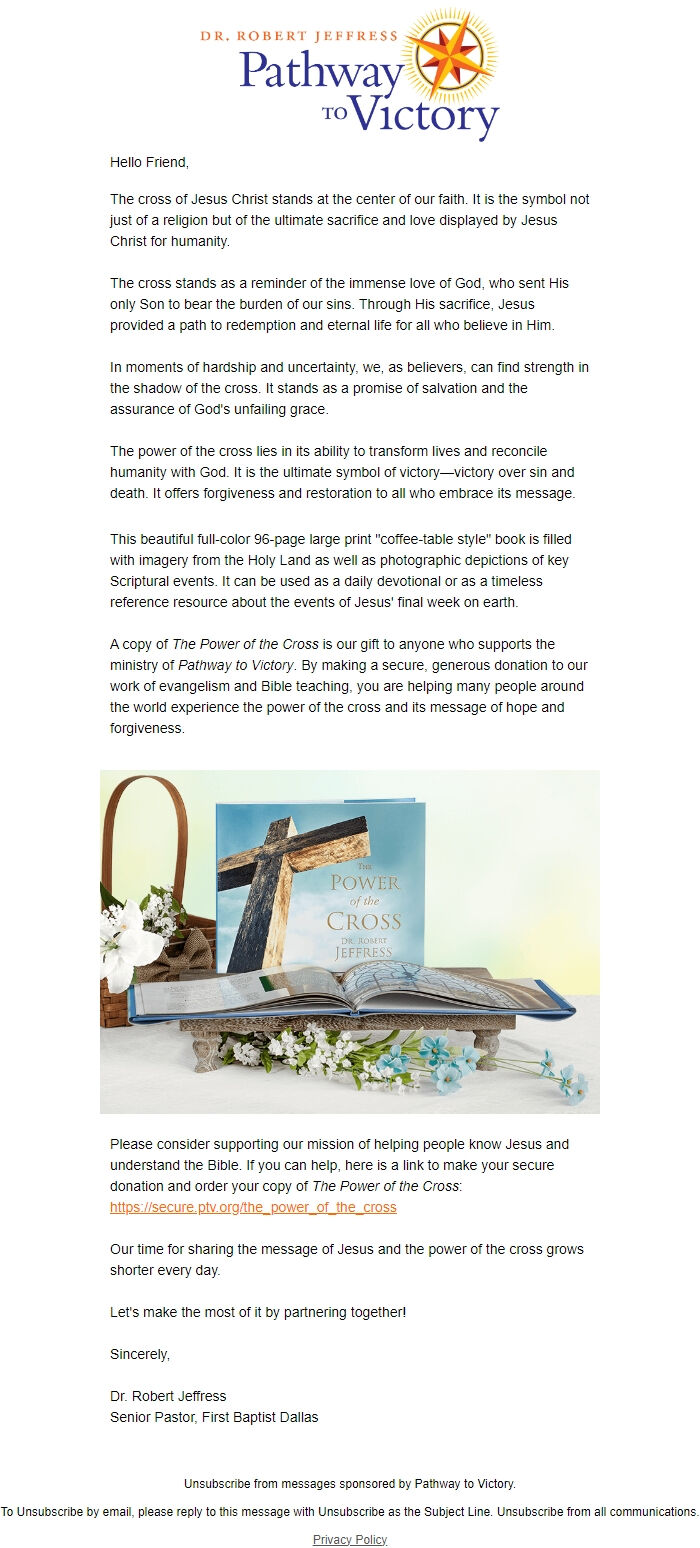 DR. ROBERT JEFFRESS
Pathway TO Victory

Hello Friend,

The cross of Jesus Christ stands at the center of our faith. It is the symbol not just of a religion but of the ultimate sacrifice and love displayed by Jesus Christ for humanity.

The cross stands as a reminder of the immense love of God, who sent His only Son to bear the burden of our sins. Through His sacrifice, Jesus provided a path to redemption and eternal life for all who believe in Him.

In moments of hardship and uncertainty, we, as believers, can find strength in the shadow of the cross. It stands as a promise of salvation and the assurance of God's unfailing grace.

The power of the cross lies in its ability to transform lives and reconcile humanity with God. It is the ultimate symbol of victory—victory over sin and death. It offers forgiveness and restoration to all who embrace its message.

This beautiful full-color 96-page large print "coffee-table style" book is filled with imagery from the Holy Land as well as photographic depictions of key Scriptural events. It can be used as a daily devotional or as a timeless reference resource about the events of Jesus' final week on earth.

A copy of The Power of the Cross is our gift to anyone who supports the ministry of Pathway to Victory. By making a secure, generous donation to our work of evangelism and Bible teaching, you are helping many people around the world experience the power of the cross and its message of hope and forgiveness.

THE POWER of the CROSS
DR. ROBERT JEFFRESS

Please consider supporting our mission of helping people know Jesus and understand the Bible. If you can help, here is a link to make your secure donation and order your copy of The Power of the Cross: https://secure.ptv.org/the_power_of_the_cross

Our time for sharing the message of Jesus and the power of the cross grows shorter every day.

Let's make the most of it by partnering together!

Sincerely,

Dr. Robert Jeffress
Senior Pastor, First Baptist Dallas

Unsubscribe from messages sponsored by Pathway to Victory.

To Unsubscribe by email, please reply to this message with Unsubscribe as the Subject Line. Unsubscribe from all communications.

Privacy Policy